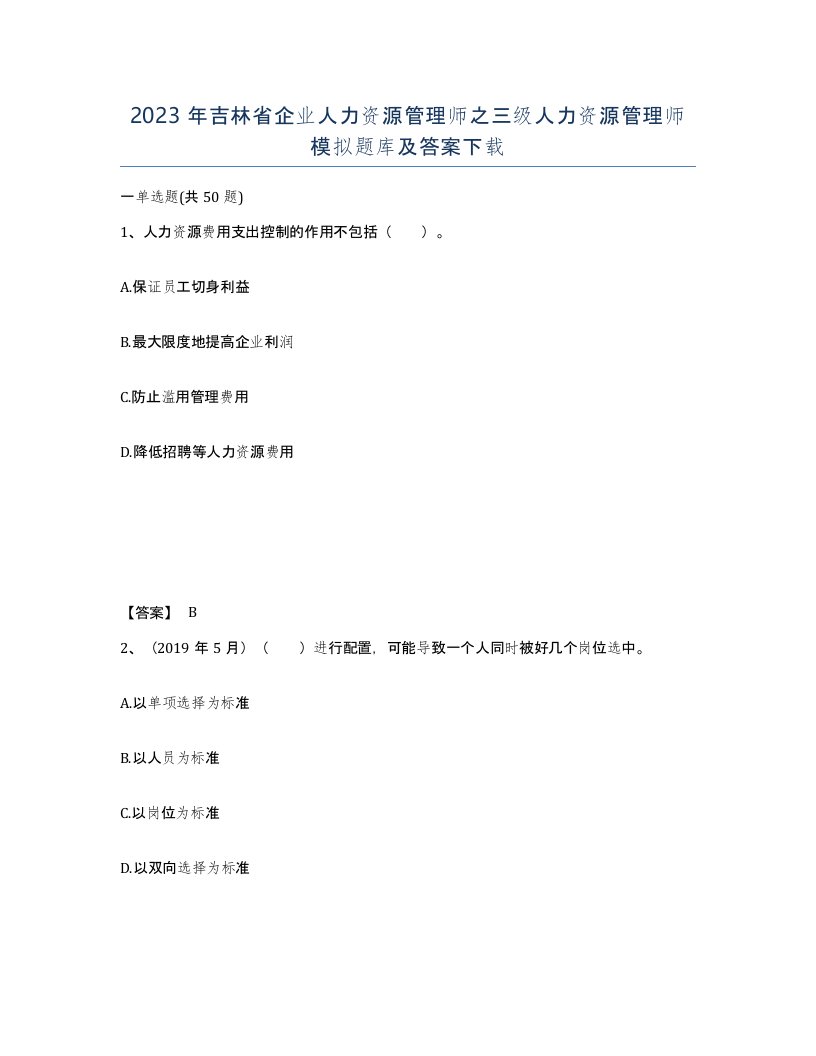 2023 年吉林省企业人力资源管理师之三级人力资源管理师模拟题库及答案下载

一单选题(共 50 题)

1、人力资源费用支出控制的作用不包括（　　）。

A.保证员工切身利益

B.最大限度地提高企业利润

C.防止滥用管理费用

D.降低招聘等人力资源费用

【答案】 B

2、（2019 年 5 月）（　　）进行配置，可能导致一个人同时被好几个岗位选中。

A.以单项选择为标准

B.以人员为标准

C.以岗位为标准

D.以双向选择为标准